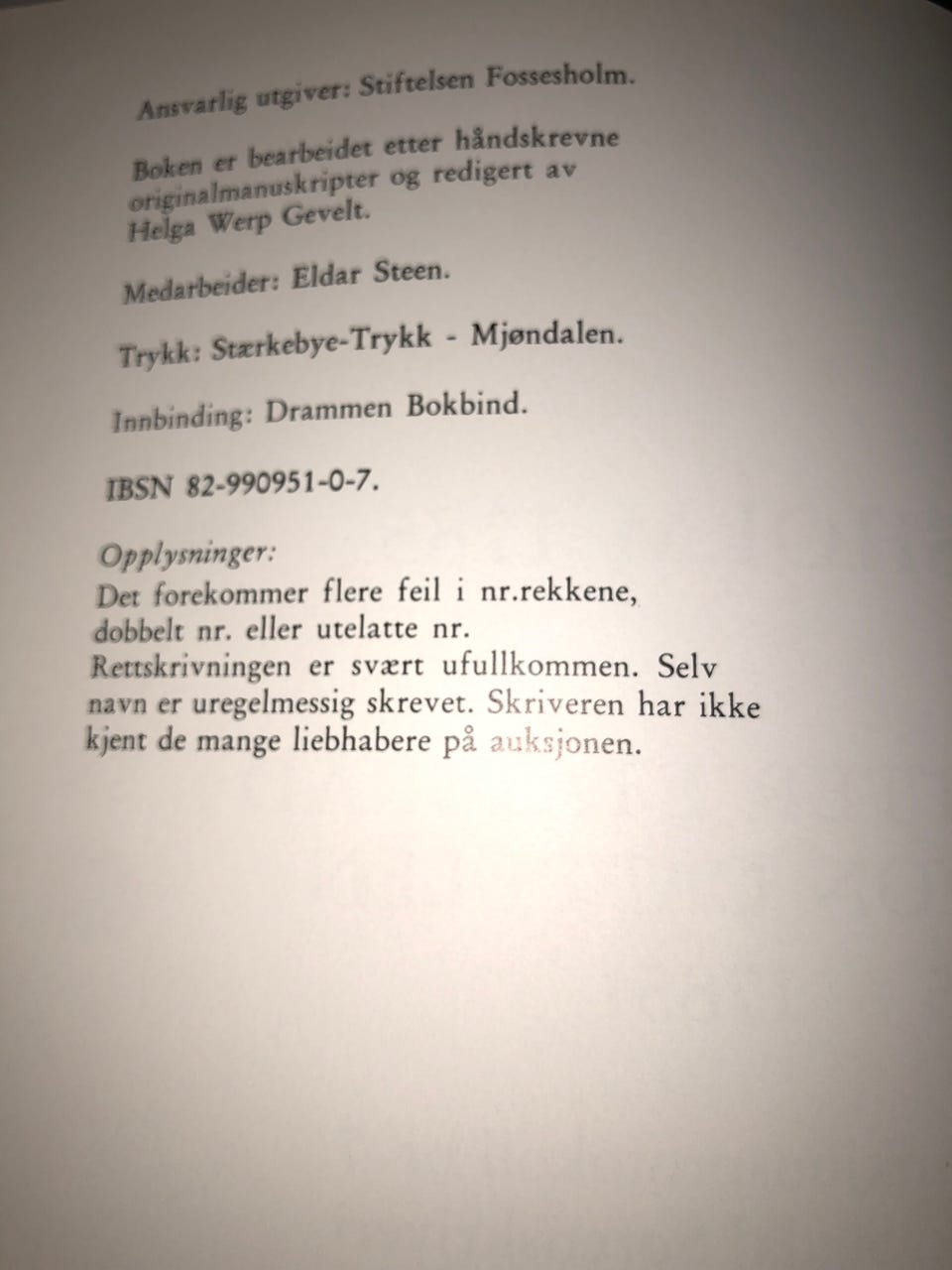 Ansvarlig utgiver: Stiftelsen Fossesholm.

Boken er bearbeidet etter håndskrevne originalmanuskripter og redigert av Helga Werp Gevelt.

Medarbeider: Eldar Steen.

Trykk: Stærkebye-Trykk - Mjøndalen.

Innbinding: Drammen Bokbind.

IBSN 82-990951-0-7.

Opplysninger:
Det forekommer flere feil i nr.rekkene, dobbelt nr. eller utelatte nr. Rettskrivningen er svært ufullkommen. Selv navn er uregelmessig skrevet. Skriveren har ikke kjent de mange liebhabere på auksjonen.